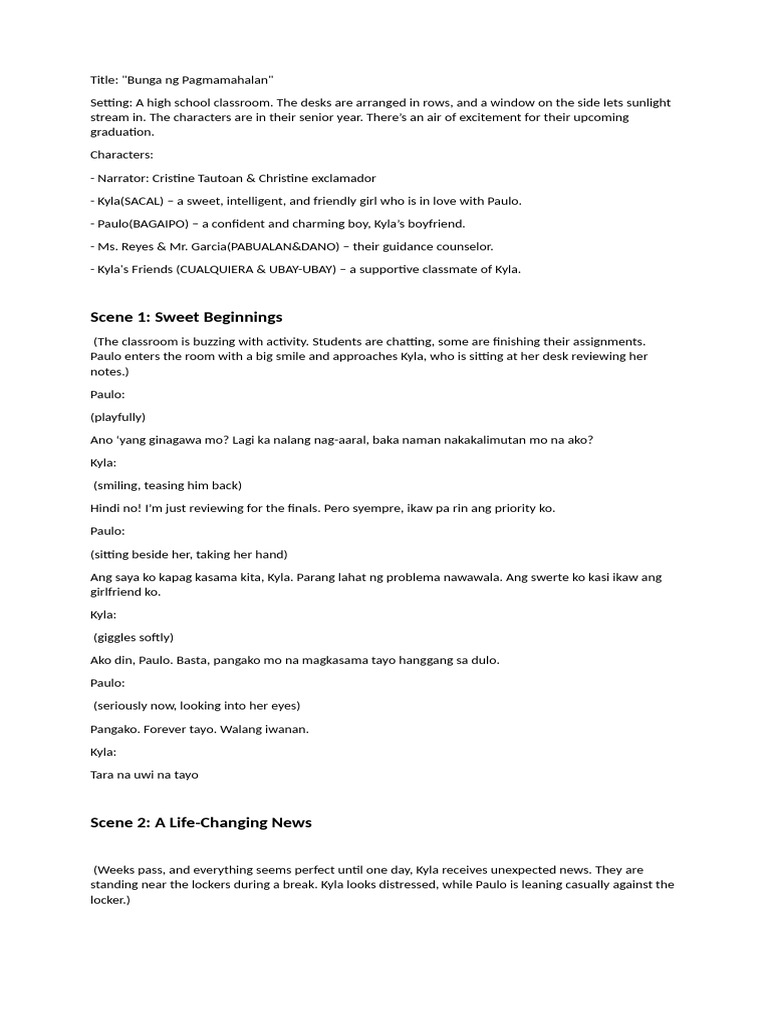 Title: "Bunga ng Pagmamahalan"

Setting: A high school classroom. The desks are arranged in rows, and a window on the side lets sunlight stream in. The characters are in their senior year. There's an air of excitement for their upcoming graduation.

Characters:

- Narrator: Cristine Tautoan & Christine exclamador

- Kyla(SACAL) – a sweet, intelligent, and friendly girl who is in love with Paulo.

- Paulo(BAGAIPO) – a confident and charming boy, Kyla's boyfriend.

- Ms. Reyes & Mr. Garcia(PABUALAN&DANO) – their guidance counselor.

- Kyla's Friends (CUALQUIERA & UBAY-UBAY) – a supportive classmate of Kyla.

Scene 1: Sweet Beginnings

(The classroom is buzzing with activity. Students are chatting, some are finishing their assignments. Paulo enters the room with a big smile and approaches Kyla, who is sitting at her desk reviewing her notes.)

Paulo:

(playfully)

Ano 'yang ginagawa mo? Lagi ka nalang nag-aaral, baka naman nakakalimutan mo na ako?

Kyla:

(smiling, teasing him back)

Hindi no! I'm just reviewing for the finals. Pero syempre, ikaw pa rin ang priority ko.

Paulo:

(sitting beside her, taking her hand)

Ang saya ko kapag kasama kita, Kyla. Parang lahat ng problema nawawala. Ang swerte ko kasi ikaw ang girlfriend ko.

Kyla:

(giggles softly)

Ako din, Paulo. Basta, pangako mo na magkasama tayo hanggang sa dulo.

Paulo:

(seriously now, looking into her eyes)

Pangako. Forever tayo. Walang iwanan.

Kyla:

Tara na uwi na tayo

Scene 2: A Life-Changing News

(Weeks pass, and everything seems perfect until one day, Kyla receives unexpected news. They are standing near the lockers during a break. Kyla looks distressed, while Paulo is leaning casually against the locker.)